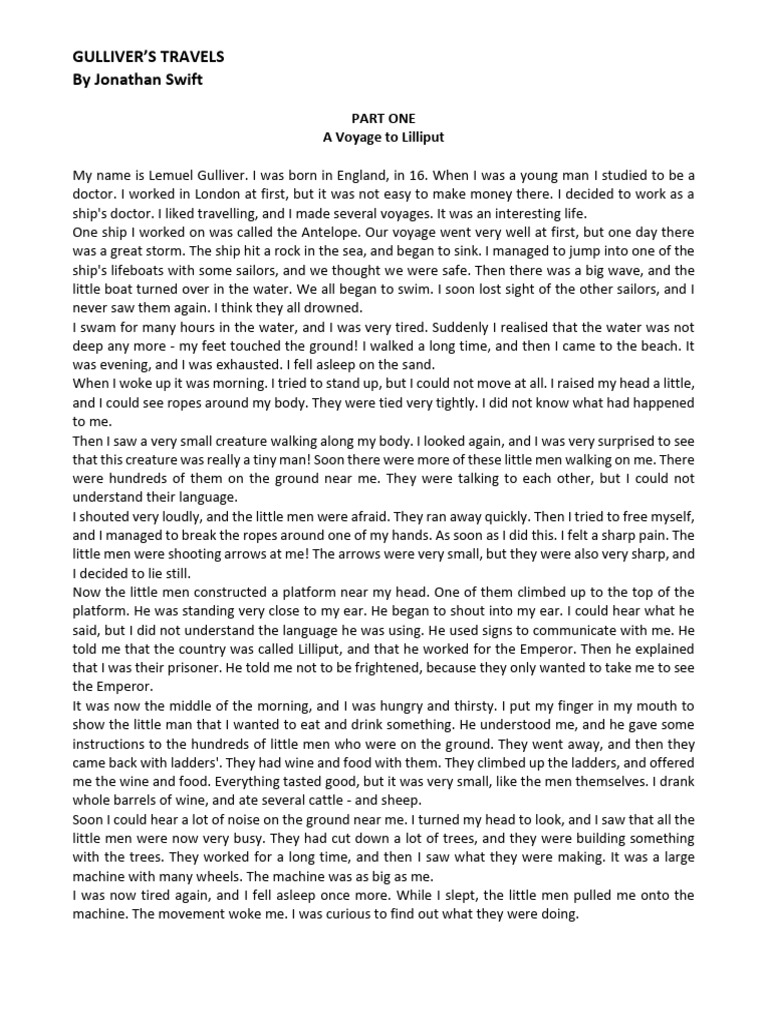 GULLIVER'S TRAVELS
By Jonathan Swift

PART ONE
A Voyage to Lilliput

My name is Lemuel Gulliver. I was born in England, in 16. When I was a young man I studied to be a doctor. I worked in London at first, but it was not easy to make money there. I decided to work as a ship's doctor. I liked travelling, and I made several voyages. It was an interesting life.
One ship I worked on was called the Antelope. Our voyage went very well at first, but one day there was a great storm. The ship hit a rock in the sea, and began to sink. I managed to jump into one of the ship's lifeboats with some sailors, and we thought we were safe. Then there was a big wave, and the little boat turned over in the water. We all began to swim. I soon lost sight of the other sailors, and I never saw them again. I think they all drowned.
I swam for many hours in the water, and I was very tired. Suddenly I realised that the water was not deep any more - my feet touched the ground! I walked a long time, and then I came to the beach. It was evening, and I was exhausted. I fell asleep on the sand.
When I woke up it was morning. I tried to stand up, but I could not move at all. I raised my head a little, and I could see ropes around my body. They were tied very tightly. I did not know what had happened to me.
Then I saw a very small creature walking along my body. I looked again, and I was very surprised to see that this creature was really a tiny man! Soon there were more of these little men walking on me. There were hundreds of them on the ground near me. They were talking to each other, but I could not understand their language.
I shouted very loudly, and the little men were afraid. They ran away quickly. Then I tried to free myself, and I managed to break the ropes around one of my hands. As soon as I did this. I felt a sharp pain. The little men were shooting arrows at me! The arrows were very small, but they were also very sharp, and I decided to lie still.
Now the little men constructed a platform near my head. One of them climbed up to the top of the platform. He was standing very close to my ear. He began to shout into my ear. I could hear what he said, but I did not understand the language he was using. He used signs to communicate with me. He told me that the country was called Lilliput, and that he worked for the Emperor. Then he explained that I was their prisoner. He told me not to be frightened, because they only wanted to take me to see the Emperor.
It was now the middle of the morning, and I was hungry and thirsty. I put my finger in my mouth to show the little man that I wanted to eat and drink something. He understood me, and he gave some instructions to the hundreds of little men who were on the ground. They went away, and then they came back with ladders'. They had wine and food with them. They climbed up the ladders, and offered me the wine and food. Everything tasted good, but it was very small, like the men themselves. I drank whole barrels of wine, and ate several cattle - and sheep.
Soon I could hear a lot of noise on the ground near me. I turned my head to look, and I saw that all the little men were now very busy. They had cut down a lot of trees, and they were building something with the trees. They worked for a long time, and then I saw what they were making. It was a large machine with many wheels. The machine was as big as me.
I was now tired again, and I fell asleep once more. While I slept, the little men pulled me onto the machine. The movement woke me. I was curious to find out what they were doing.